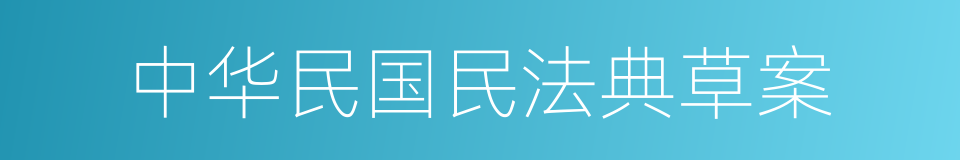 中华民国民法典草案